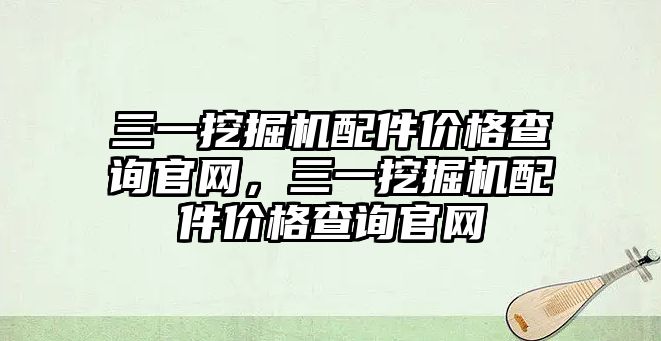 三一挖掘机配件价格查询官网，三一挖掘机配件价格查询官网